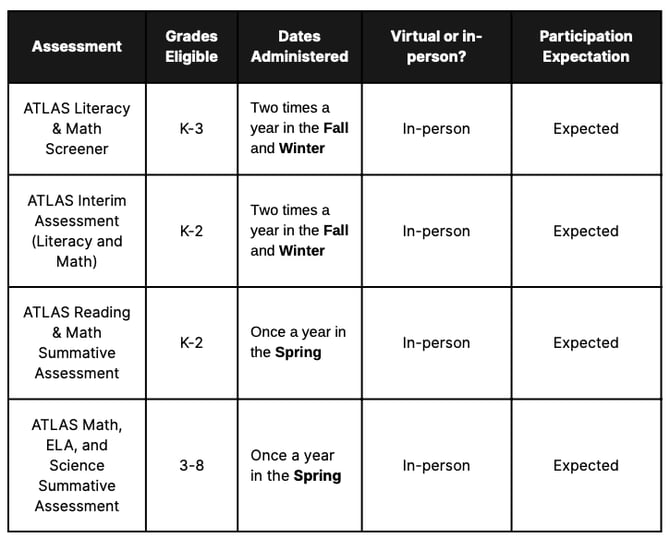 | Assessment | Grades Eligible | Dates Administered | Virtual or in-person? | Participation Expectation |
|---|---|---|---|---|
| ATLAS Literacy & Math Screener | K-3 | Two times a year in the Fall and Winter | In-person | Expected |
| ATLAS Interim Assessment (Literacy and Math) | K-2 | Two times a year in the Fall and Winter | In-person | Expected |
| ATLAS Reading & Math Summative Assessment | K-2 | Once a year in the Spring | In-person | Expected |
| ATLAS Math, ELA, and Science Summative Assessment | 3-8 | Once a year in the Spring | In-person | Expected |